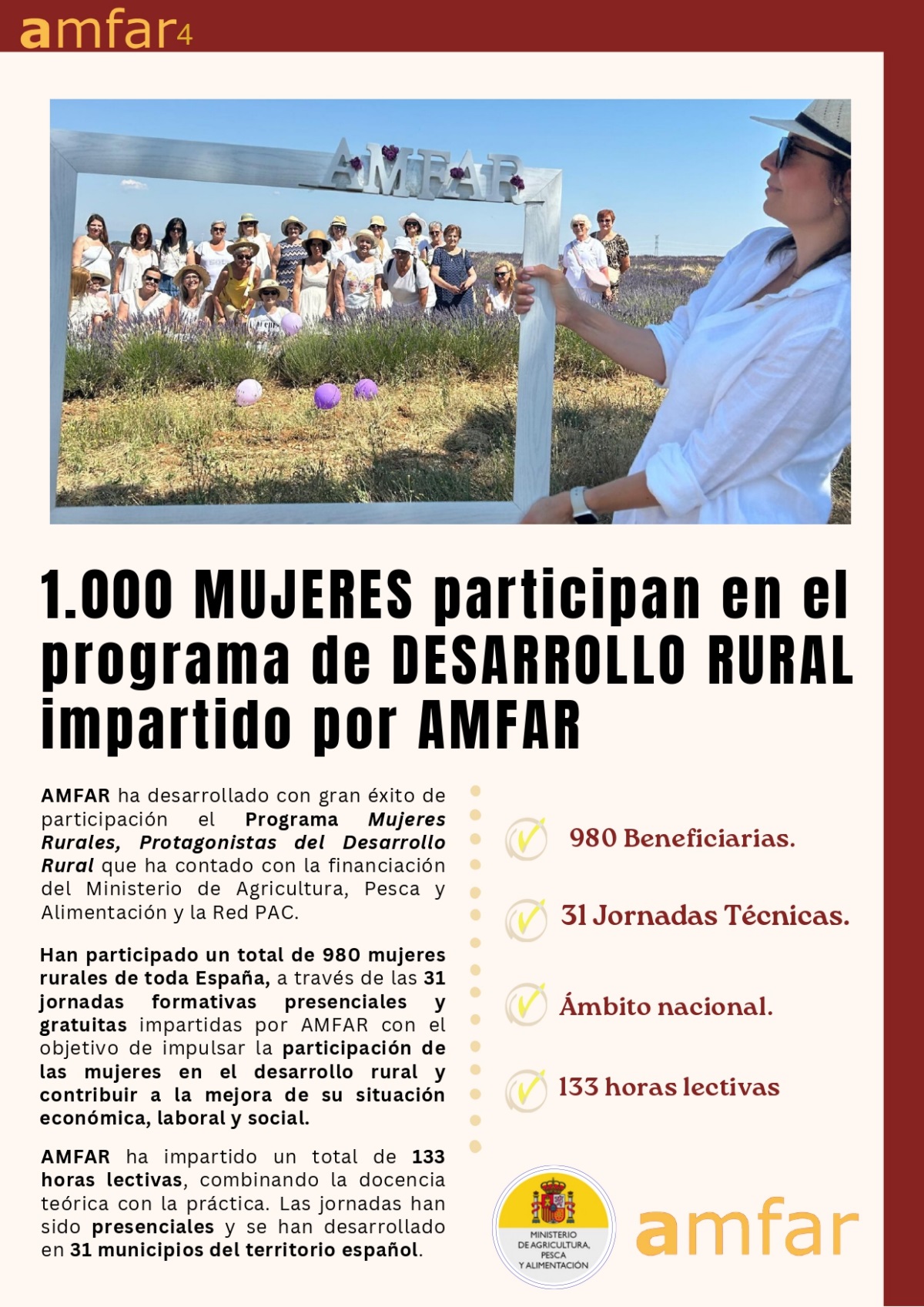 amfar4

AMFAR

1.000 MUJERES participan en el programa de DESARROLLO RURAL impartido por AMFAR

AMFAR ha desarrollado con gran éxito de participación el Programa Mujeres Rurales, Protagonistas del Desarrollo Rural que ha contado con la financiación del Ministerio de Agricultura, Pesca y Alimentación y la Red PAC.

Han participado un total de 980 mujeres rurales de toda España, a través de las 31 jornadas formativas presenciales y gratuitas impartidas por AMFAR con el objetivo de impulsar la participación de las mujeres en el desarrollo rural y contribuir a la mejora de su situación económica, laboral y social.

AMFAR ha impartido un total de 133 horas lectivas, combinando la docencia teórica con la práctica. Las jornadas han sido presenciales y se han desarrollado en 31 municipios del territorio español.

980 Beneficiarias.

31 Jornadas Técnicas.

Ámbito nacional.

133 horas lectivas

MINISTERIO DE AGRICULTURA, PESCA Y ALIMENTACIÓN

amfar